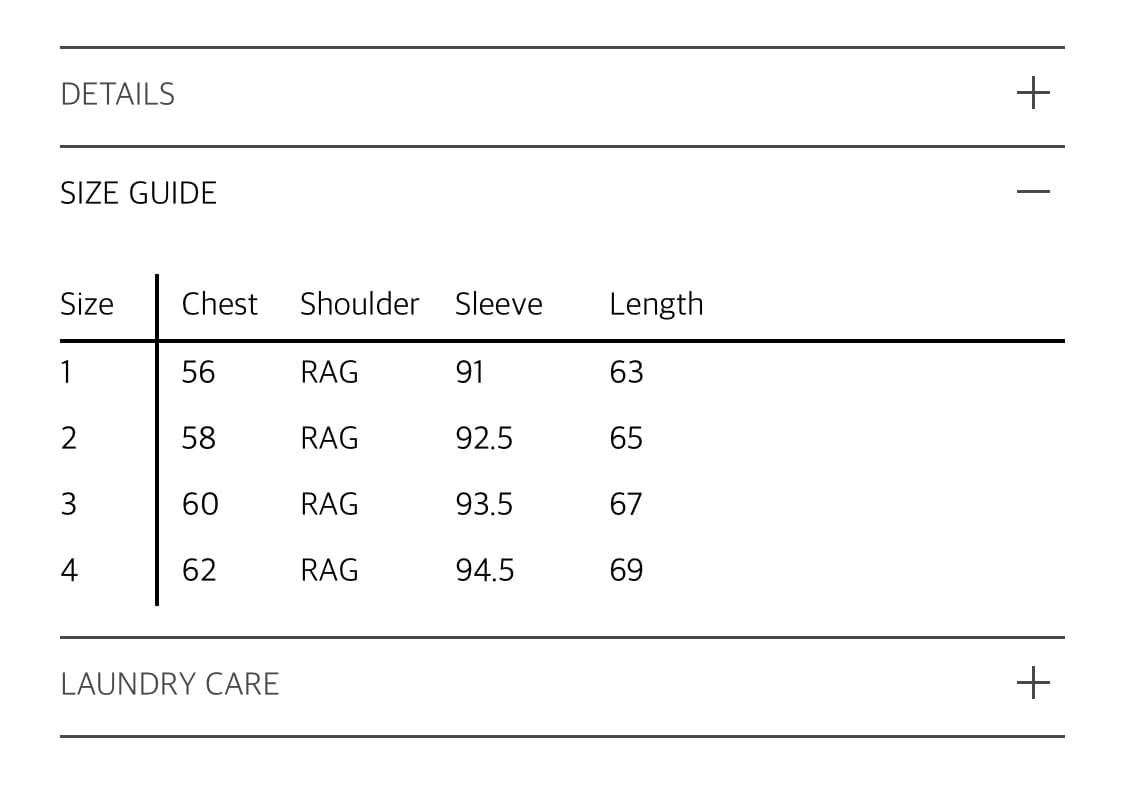 DETAILS +

SIZE GUIDE —

| Size | Chest | Shoulder | Sleeve | Length |
|---|---|---|---|---|
| 1 | 56 | RAG | 91 | 63 |
| 2 | 58 | RAG | 92.5 | 65 |
| 3 | 60 | RAG | 93.5 | 67 |
| 4 | 62 | RAG | 94.5 | 69 |

LAUNDRY CARE +